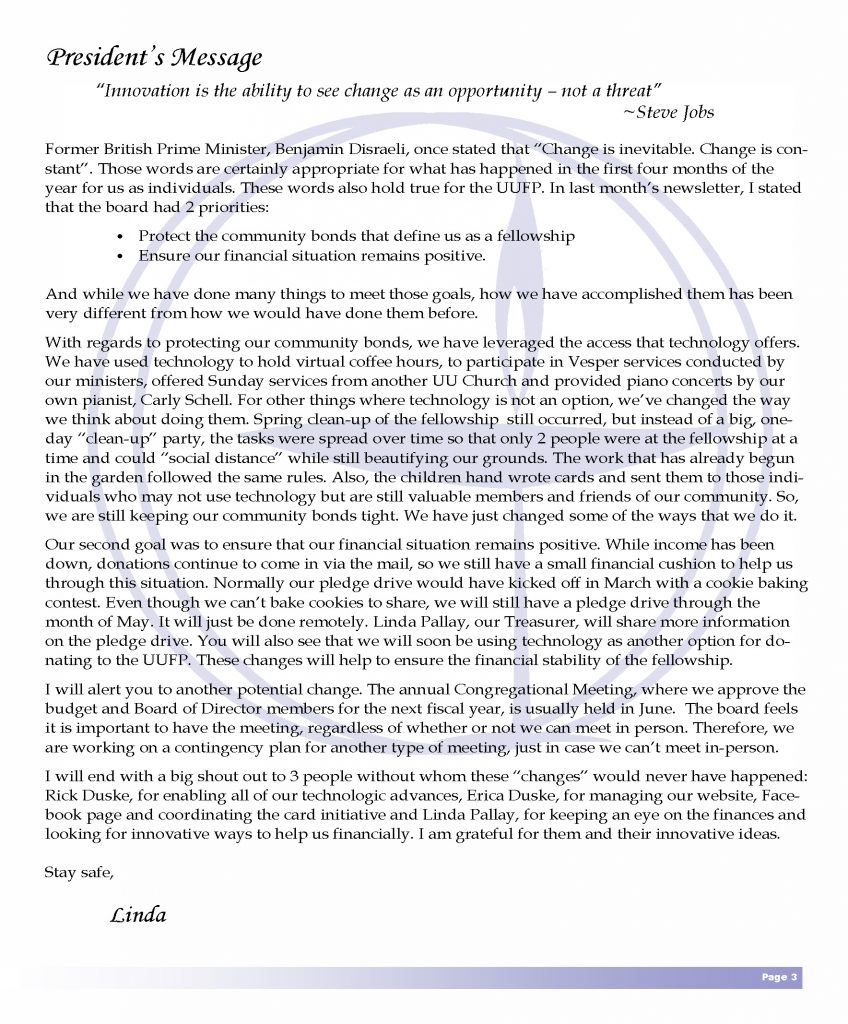 President's Message

"Innovation is the ability to see change as an opportunity – not a threat"
~Steve Jobs

Former British Prime Minister, Benjamin Disraeli, once stated that "Change is inevitable. Change is constant". Those words are certainly appropriate for what has happened in the first four months of the year for us as individuals. These words also hold true for the UUFP. In last month's newsletter, I stated that the board had 2 priorities:

• Protect the community bonds that define us as a fellowship
• Ensure our financial situation remains positive.

And while we have done many things to meet those goals, how we have accomplished them has been very different from how we would have done them before.

With regards to protecting our community bonds, we have leveraged the access that technology offers. We have used technology to hold virtual coffee hours, to participate in Vesper services conducted by our ministers, offered Sunday services from another UU Church and provided piano concerts by our own pianist, Carly Schell. For other things where technology is not an option, we've changed the way we think about doing them. Spring clean-up of the fellowship still occurred, but instead of a big, one-day "clean-up" party, the tasks were spread over time so that only 2 people were at the fellowship at a time and could "social distance" while still beautifying our grounds. The work that has already begun in the garden followed the same rules. Also, the children hand wrote cards and sent them to those individuals who may not use technology but are still valuable members and friends of our community. So, we are still keeping our community bonds tight. We have just changed some of the ways that we do it.

Our second goal was to ensure that our financial situation remains positive. While income has been down, donations continue to come in via the mail, so we still have a small financial cushion to help us through this situation. Normally our pledge drive would have kicked off in March with a cookie baking contest. Even though we can't bake cookies to share, we will still have a pledge drive through the month of May. It will just be done remotely. Linda Pallay, our Treasurer, will share more information on the pledge drive. You will also see that we will soon be using technology as another option for donating to the UUFP. These changes will help to ensure the financial stability of the fellowship.

I will alert you to another potential change. The annual Congregational Meeting, where we approve the budget and Board of Director members for the next fiscal year, is usually held in June. The board feels it is important to have the meeting, regardless of whether or not we can meet in person. Therefore, we are working on a contingency plan for another type of meeting, just in case we can't meet in-person.

I will end with a big shout out to 3 people without whom these "changes" would never have happened: Rick Duske, for enabling all of our technologic advances, Erica Duske, for managing our website, Facebook page and coordinating the card initiative and Linda Pallay, for keeping an eye on the finances and looking for innovative ways to help us financially. I am grateful for them and their innovative ideas.

Stay safe,

Linda

Page 3